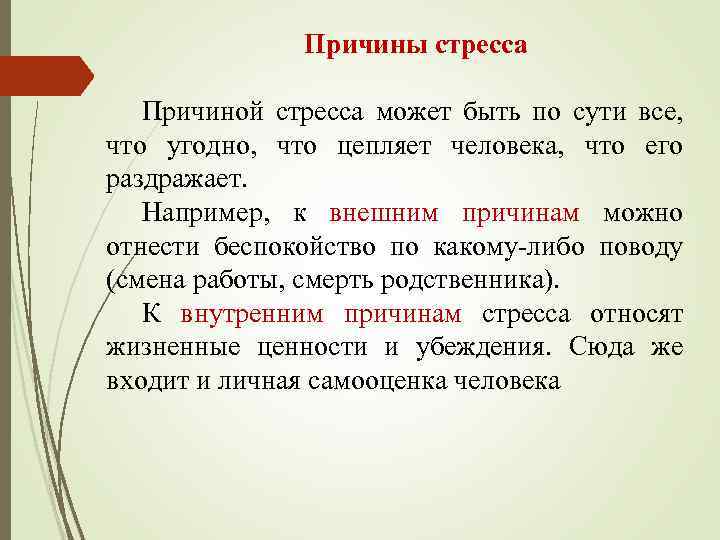 Причины стресса

Причиной стресса может быть по сути все, что угодно, что цепляет человека, что его раздражает.

Например, к внешним причинам можно отнести беспокойство по какому-либо поводу (смена работы, смерть родственника).

К внутренним причинам стресса относят жизненные ценности и убеждения. Сюда же входит и личная самооценка человека